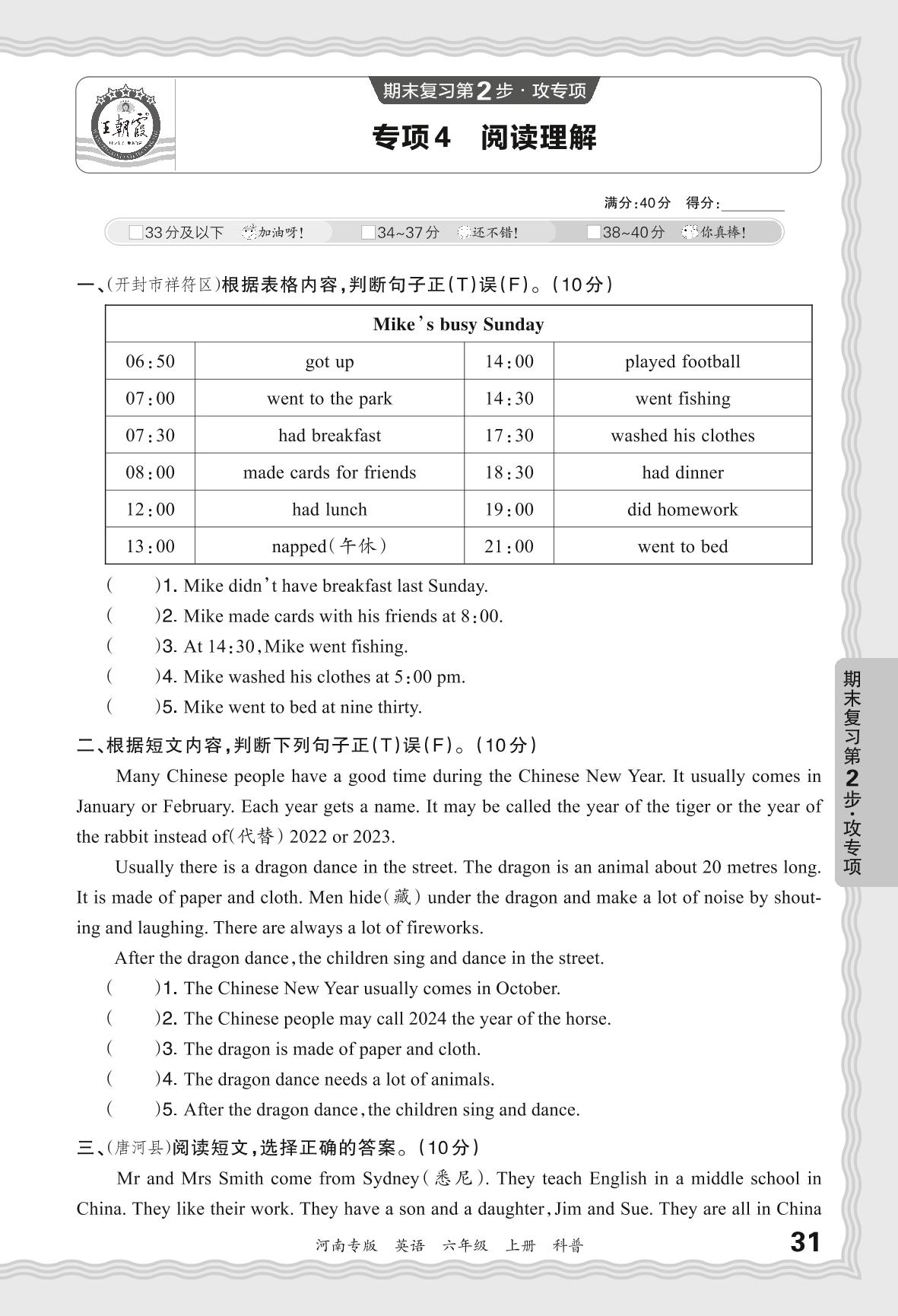 王朝霞

期末复习第2步·攻专项

专项4 阅读理解

满分:40分 得分:________

□33分及以下 加油呀! □34~37分 还不错! □38~40分 你真棒!

一、(开封市祥符区)根据表格内容,判断句子正(T)误(F)。(10分)

| Mike's busy Sunday | | | |
|---|---|---|---|
| 06:50 | got up | 14:00 | played football |
| 07:00 | went to the park | 14:30 | went fishing |
| 07:30 | had breakfast | 17:30 | washed his clothes |
| 08:00 | made cards for friends | 18:30 | had dinner |
| 12:00 | had lunch | 19:00 | did homework |
| 13:00 | napped(午休) | 21:00 | went to bed |

( )1. Mike didn't have breakfast last Sunday.
( )2. Mike made cards with his friends at 8:00.
( )3. At 14:30, Mike went fishing.
( )4. Mike washed his clothes at 5:00 pm.
( )5. Mike went to bed at nine thirty.

二、根据短文内容,判断下列句子正(T)误(F)。(10分)

Many Chinese people have a good time during the Chinese New Year. It usually comes in January or February. Each year gets a name. It may be called the year of the tiger or the year of the rabbit instead of(代替) 2022 or 2023.

Usually there is a dragon dance in the street. The dragon is an animal about 20 metres long. It is made of paper and cloth. Men hide(藏) under the dragon and make a lot of noise by shouting and laughing. There are always a lot of fireworks.

After the dragon dance, the children sing and dance in the street.

( )1. The Chinese New Year usually comes in October.
( )2. The Chinese people may call 2024 the year of the horse.
( )3. The dragon is made of paper and cloth.
( )4. The dragon dance needs a lot of animals.
( )5. After the dragon dance, the children sing and dance.

三、(唐河县)阅读短文,选择正确的答案。(10分)

Mr and Mrs Smith come from Sydney(悉尼). They teach English in a middle school in China. They like their work. They have a son and a daughter, Jim and Sue. They are all in China

期末复习第2步·攻专项

河南专版 英语 六年级 上册 科普 31